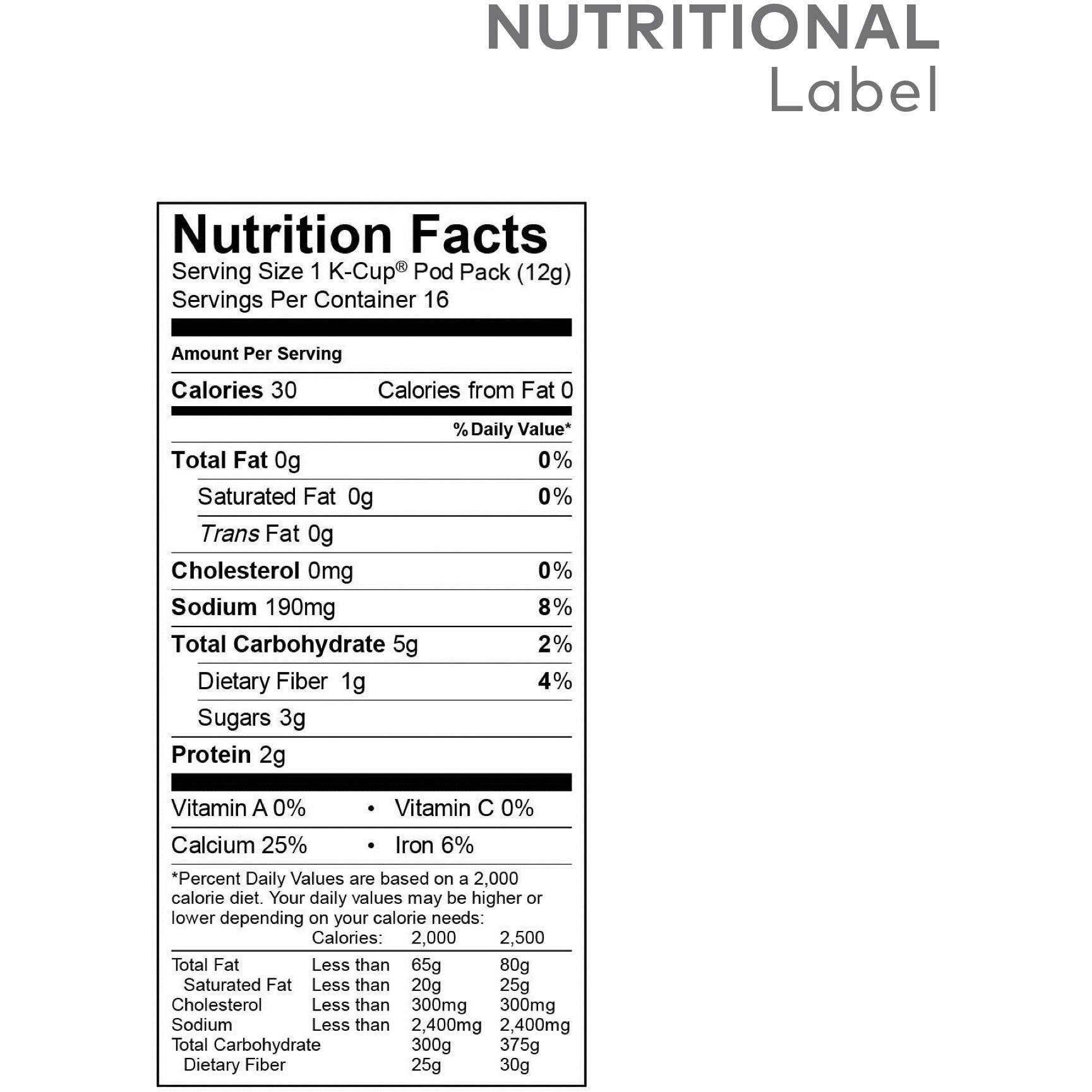 NUTRITIONAL
Label

Nutrition Facts
Serving Size 1 K-Cup® Pod Pack (12g)
Servings Per Container 16

Amount Per Serving

Calories 30 Calories from Fat 0

% Daily Value*

Total Fat 0g 0%

Saturated Fat 0g 0%

Trans Fat 0g

Cholesterol 0mg 0%

Sodium 190mg 8%

Total Carbohydrate 5g 2%

Dietary Fiber 1g 4%

Sugars 3g

Protein 2g

Vitamin A 0% • Vitamin C 0%

Calcium 25% • Iron 6%

*Percent Daily Values are based on a 2,000 calorie diet. Your daily values may be higher or lower depending on your calorie needs:

| | Calories: | 2,000 | 2,500 |
|---|---|---|---|
| Total Fat | Less than | 65g | 80g |
| Saturated Fat | Less than | 20g | 25g |
| Cholesterol | Less than | 300mg | 300mg |
| Sodium | Less than | 2,400mg | 2,400mg |
| Total Carbohydrate | | 300g | 375g |
| Dietary Fiber | | 25g | 30g |